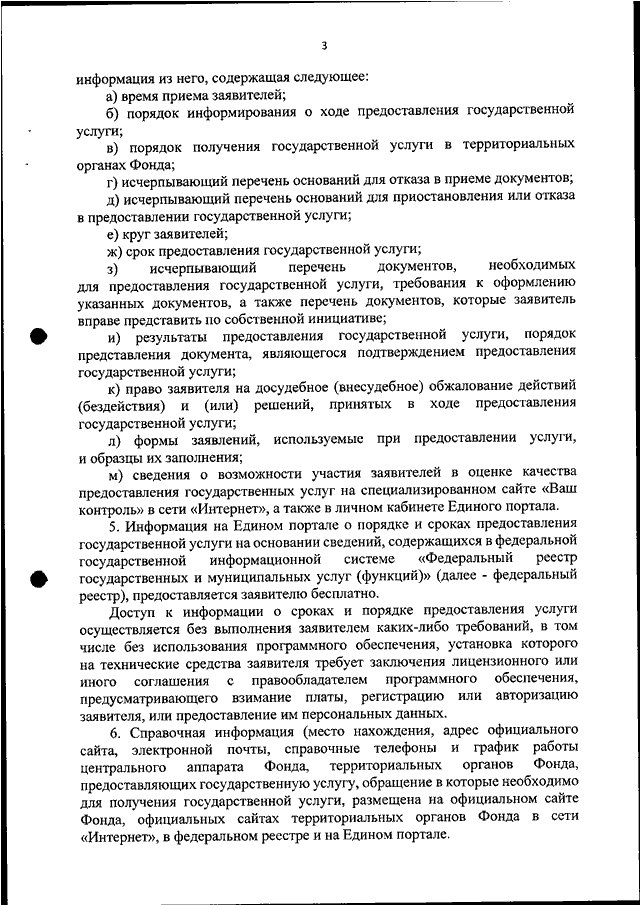 3

информация из него, содержащая следующее:

а) время приема заявителей;

б) порядок информирования о ходе предоставления государственной услуги;

в) порядок получения государственной услуги в территориальных органах Фонда;

г) исчерпывающий перечень оснований для отказа в приеме документов;

д) исчерпывающий перечень оснований для приостановления или отказа в предоставлении государственной услуги;

е) круг заявителей;

ж) срок предоставления государственной услуги;

з) исчерпывающий перечень документов, необходимых для предоставления государственной услуги, требования к оформлению указанных документов, а также перечень документов, которые заявитель вправе представить по собственной инициативе;

и) результаты предоставления государственной услуги, порядок представления документа, являющегося подтверждением предоставления государственной услуги;

к) право заявителя на досудебное (внесудебное) обжалование действий (бездействия) и (или) решений, принятых в ходе предоставления государственной услуги;

л) формы заявлений, используемые при предоставлении услуги, и образцы их заполнения;

м) сведения о возможности участия заявителей в оценке качества предоставления государственных услуг на специализированном сайте «Ваш контроль» в сети «Интернет», а также в личном кабинете Единого портала.

5. Информация на Едином портале о порядке и сроках предоставления государственной услуги на основании сведений, содержащихся в федеральной государственной информационной системе «Федеральный реестр государственных и муниципальных услуг (функций)» (далее - федеральный реестр), предоставляется заявителю бесплатно.

Доступ к информации о сроках и порядке предоставления услуги осуществляется без выполнения заявителем каких-либо требований, в том числе без использования программного обеспечения, установка которого на технические средства заявителя требует заключения лицензионного или иного соглашения с правообладателем программного обеспечения, предусматривающего взимание платы, регистрацию или авторизацию заявителя, или предоставление им персональных данных.

6. Справочная информация (место нахождения, адрес официального сайта, электронной почты, справочные телефоны и график работы центрального аппарата Фонда, территориальных органов Фонда, предоставляющих государственную услугу, обращение в которые необходимо для получения государственной услуги, размещена на официальном сайте Фонда, официальных сайтах территориальных органов Фонда в сети «Интернет», в федеральном реестре и на Едином портале.